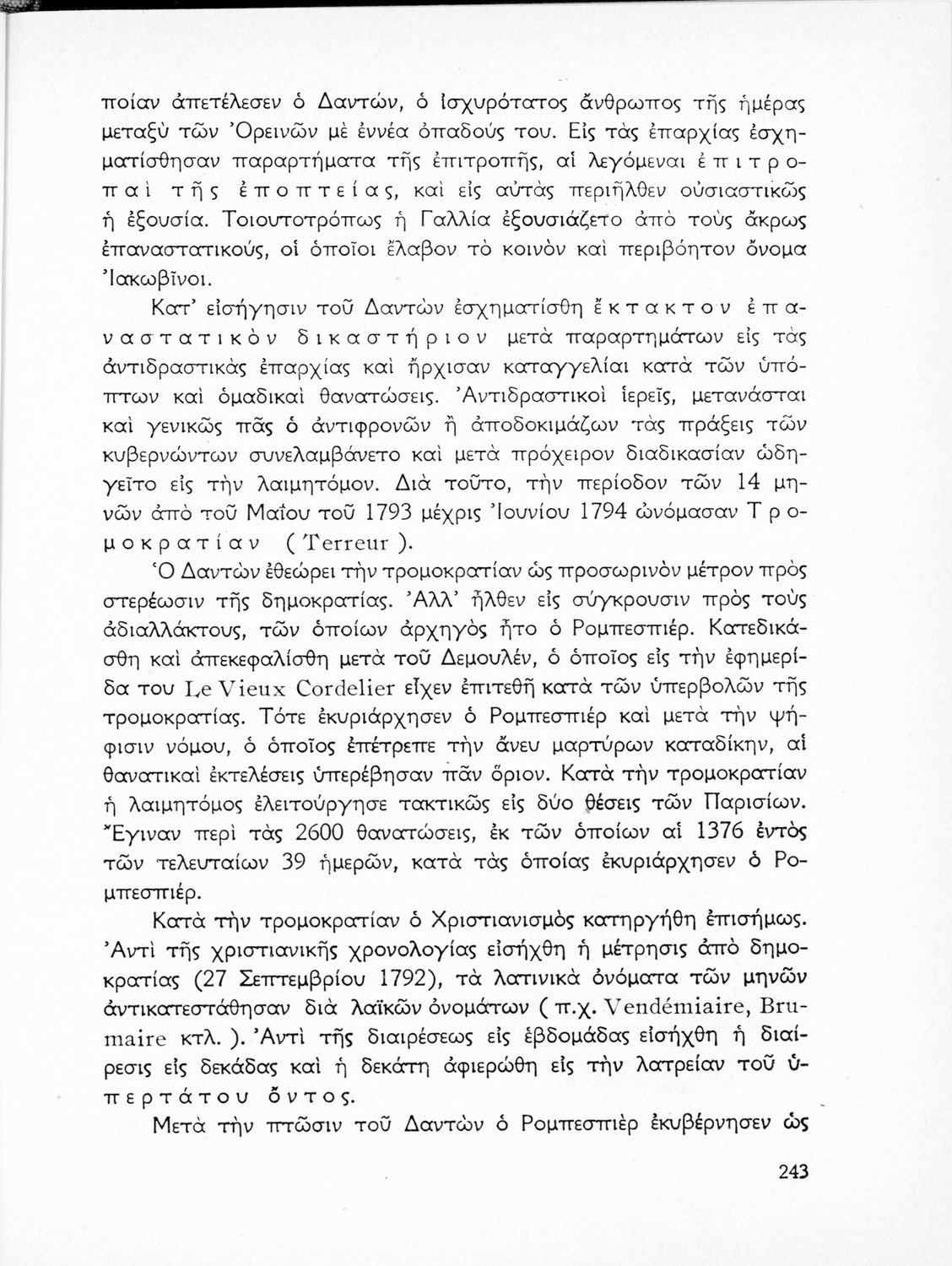 ποίαν ἀπετέλεσεν ὁ Δαντών, ὁ ἰσχυρότατος ἄνθρωπος τῆς ἡμέρας μεταξὺ τῶν Ὀρεινῶν μὲ ἐννέα ὀπαδούς του. Εἰς τὰς ἐπαρχίας ἐσχηματίσθησαν παραρτήματα τῆς ἐπιτροπῆς, αἱ λεγόμεναι ἐπιτροπαὶ τῆς ἐποπτείας, καὶ εἰς αὐτὰς περιῆλθεν οὐσιαστικῶς ἡ ἐξουσία. Τοιουτοτρόπως ἡ Γαλλία ἐξουσιάζετο ἀπὸ τοὺς ἄκρως ἐπαναστατικούς, οἱ ὁποῖοι ἔλαβον τὸ κοινὸν καὶ περιβόητον ὄνομα Ἰακωβῖνοι.

Κατ' εἰσήγησιν τοῦ Δαντὼν ἐσχηματίσθη ἔκτακτον ἐπαναστατικὸν δικαστήριον μετὰ παραρτημάτων εἰς τὰς ἀντιδραστικὰς ἐπαρχίας καὶ ἤρχισαν καταγγελίαι κατὰ τῶν ὑπόπτων καὶ ὁμαδικαὶ θανατώσεις. Ἀντιδραστικοὶ ἱερεῖς, μετανάσται καὶ γενικῶς πᾶς ὁ ἀντιφρονῶν ἢ ἀποδοκιμάζων τὰς πράξεις τῶν κυβερνώντων συνελαμβάνετο καὶ μετὰ πρόχειρον διαδικασίαν ὡδηγεῖτο εἰς τὴν λαιμητόμον. Διὰ τοῦτο, τὴν περίοδον τῶν 14 μηνῶν ἀπὸ τοῦ Μαΐου τοῦ 1793 μέχρις Ἰουνίου 1794 ὠνόμασαν Τρομοκρατίαν (Terreur).

Ὁ Δαντὼν ἐθεώρει τὴν τρομοκρατίαν ὡς προσωρινὸν μέτρον πρὸς στερέωσιν τῆς δημοκρατίας. Ἀλλ' ἦλθεν εἰς σύγκρουσιν πρὸς τοὺς ἀδιαλλάκτους, τῶν ὁποίων ἀρχηγὸς ἦτο ὁ Ρομπεσπιέρ. Κατεδικάσθη καὶ ἀπεκεφαλίσθη μετὰ τοῦ Δεμουλέν, ὁ ὁποῖος εἰς τὴν ἐφημερίδα του Le Vieux Cordelier εἶχεν ἐπιτεθῆ κατὰ τῶν ὑπερβολῶν τῆς τρομοκρατίας. Τότε ἐκυριάρχησεν ὁ Ρομπεσπιὲρ καὶ μετὰ τὴν ψήφισιν νόμου, ὁ ὁποῖος ἐπέτρεπε τὴν ἄνευ μαρτύρων καταδίκην, αἱ θανατικαὶ ἐκτελέσεις ὑπερέβησαν πᾶν ὅριον. Κατὰ τὴν τρομοκρατίαν ἡ λαιμητόμος ἐλειτούργησε τακτικῶς εἰς δύο θέσεις τῶν Παρισίων. Ἔγιναν περὶ τὰς 2600 θανατώσεις, ἐκ τῶν ὁποίων αἱ 1376 ἐντὸς τῶν τελευταίων 39 ἡμερῶν, κατὰ τὰς ὁποίας ἐκυριάρχησεν ὁ Ρομπεσπιέρ.

Κατὰ τὴν τρομοκρατίαν ὁ Χριστιανισμὸς κατηργήθη ἐπισήμως. Ἀντὶ τῆς χριστιανικῆς χρονολογίας εἰσήχθη ἡ μέτρησις ἀπὸ δημοκρατίας (27 Σεπτεμβρίου 1792), τὰ λατινικὰ ὀνόματα τῶν μηνῶν ἀντικατεστάθησαν διὰ λαϊκῶν ὀνομάτων (π.χ. Vendémiaire, Brumaire κτλ.). Ἀντὶ τῆς διαιρέσεως εἰς ἑβδομάδας εἰσήχθη ἡ διαίρεσις εἰς δεκάδας καὶ ἡ δεκάτη ἀφιερώθη εἰς τὴν λατρείαν τοῦ ὑπερτάτου ὄντος.

Μετὰ τὴν πτῶσιν τοῦ Δαντὼν ὁ Ρομπεσπιὲρ ἐκυβέρνησεν ὡς

243